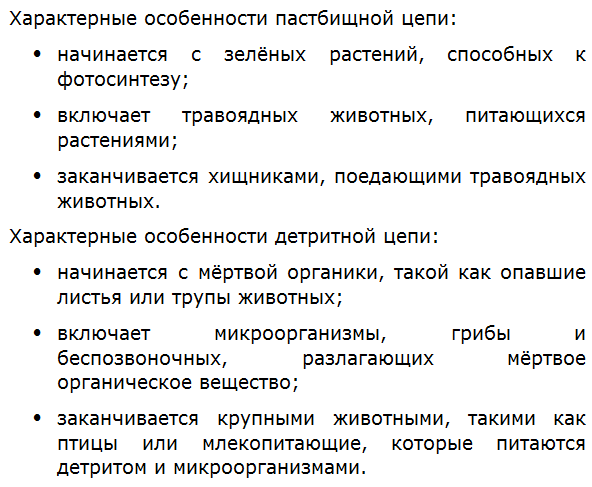 Характерные особенности пастбищной цепи:

• начинается с зелёных растений, способных к фотосинтезу;

• включает травоядных животных, питающихся растениями;

• заканчивается хищниками, поедающими травоядных животных.

Характерные особенности детритной цепи:

• начинается с мёртвой органики, такой как опавшие листья или трупы животных;

• включает микроорганизмы, грибы и беспозвоночных, разлагающих мёртвое органическое вещество;

• заканчивается крупными животными, такими как птицы или млекопитающие, которые питаются детритом и микроорганизмами.